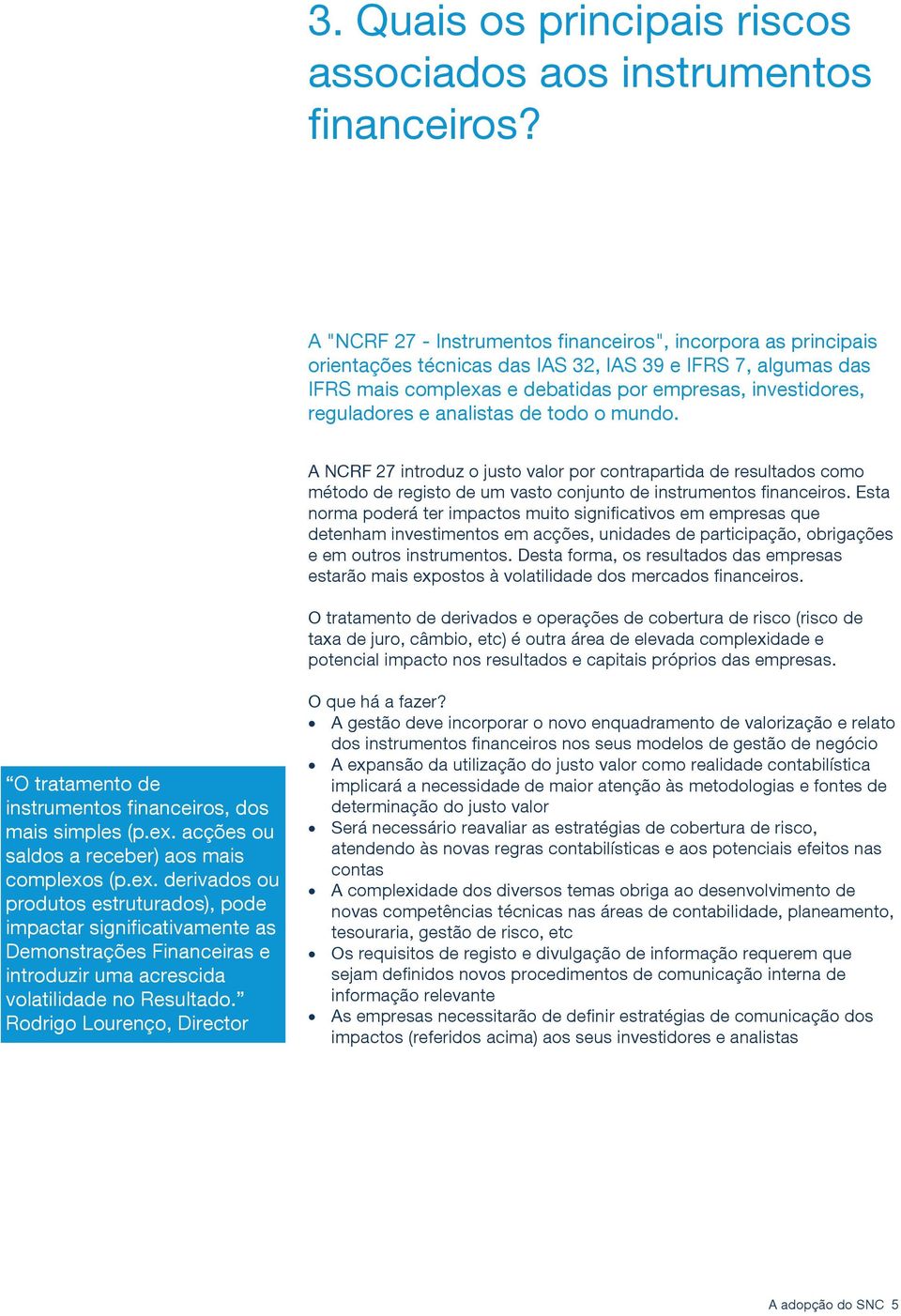 3. Quais os principais riscos associados aos instrumentos financeiros?

A "NCRF 27 - Instrumentos financeiros", incorpora as principais orientações técnicas das IAS 32, IAS 39 e IFRS 7, algumas das IFRS mais complexas e debatidas por empresas, investidores, reguladores e analistas de todo o mundo.

A NCRF 27 introduz o justo valor por contrapartida de resultados como método de registo de um vasto conjunto de instrumentos financeiros. Esta norma poderá ter impactos muito significativos em empresas que detenham investimentos em acções, unidades de participação, obrigações e em outros instrumentos. Desta forma, os resultados das empresas estarão mais expostos à volatilidade dos mercados financeiros.

O tratamento de derivados e operações de cobertura de risco (risco de taxa de juro, câmbio, etc) é outra área de elevada complexidade e potencial impacto nos resultados e capitais próprios das empresas.

O que há a fazer?
• A gestão deve incorporar o novo enquadramento de valorização e relato dos instrumentos financeiros nos seus modelos de gestão de negócio
• A expansão da utilização do justo valor como realidade contabilística implicará a necessidade de maior atenção às metodologias e fontes de determinação do justo valor
• Será necessário reavaliar as estratégias de cobertura de risco, atendendo às novas regras contabilísticas e aos potenciais efeitos nas contas
• A complexidade dos diversos temas obriga ao desenvolvimento de novas competências técnicas nas áreas de contabilidade, planeamento, tesouraria, gestão de risco, etc
• Os requisitos de registo e divulgação de informação requerem que sejam definidos novos procedimentos de comunicação interna de informação relevante
• As empresas necessitarão de definir estratégias de comunicação dos impactos (referidos acima) aos seus investidores e analistas

“O tratamento de instrumentos financeiros, dos mais simples (p.ex. acções ou saldos a receber) aos mais complexos (p.ex. derivados ou produtos estruturados), pode impactar significativamente as Demonstrações Financeiras e introduzir uma acrescida volatilidade no Resultado.”
Rodrigo Lourenço, Director

A adopção do SNC 5